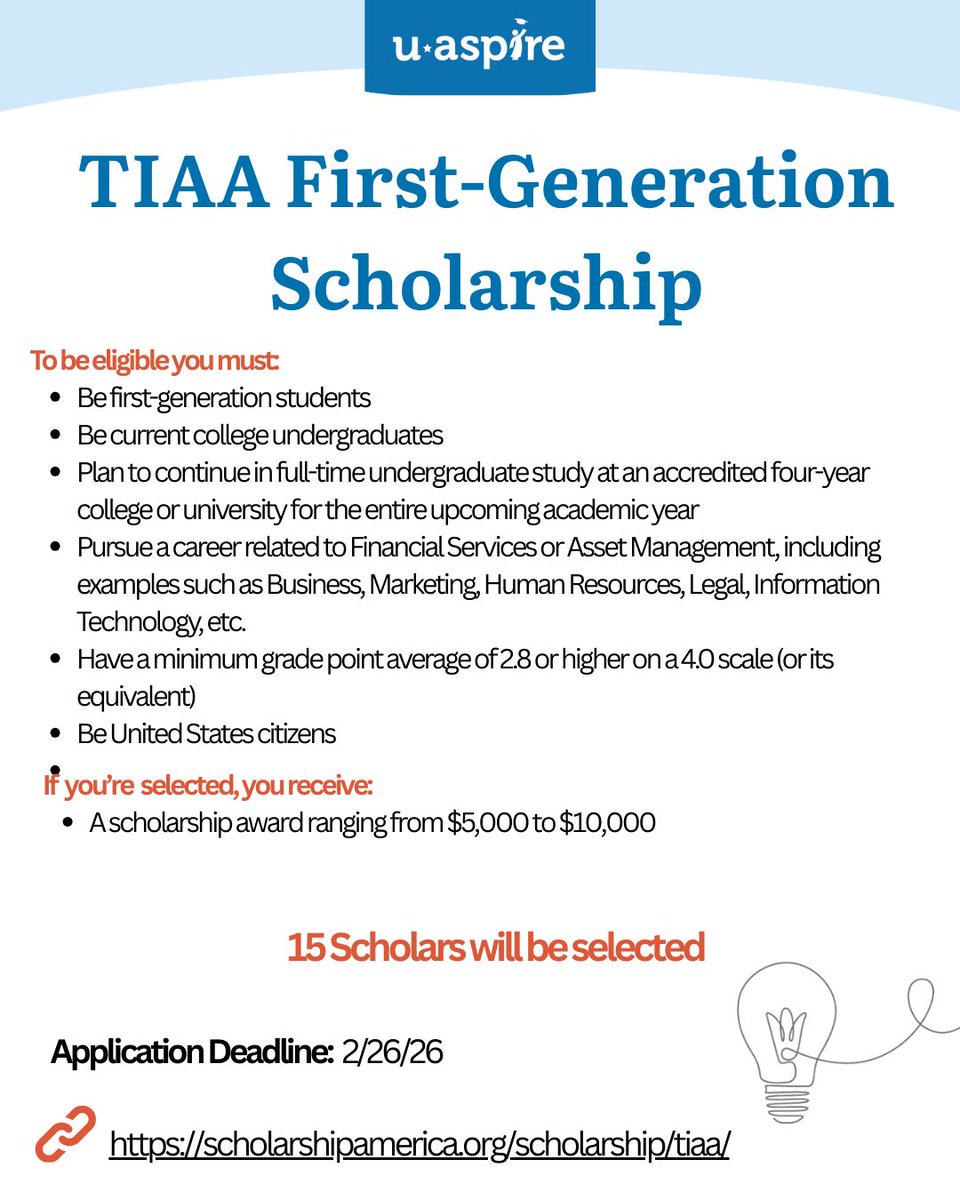 u·aspire

TIAA First-Generation Scholarship

To be eligible you must:

- Be first-generation students
- Be current college undergraduates
- Plan to continue in full-time undergraduate study at an accredited four-year college or university for the entire upcoming academic year
- Pursue a career related to Financial Services or Asset Management, including examples such as Business, Marketing, Human Resources, Legal, Information Technology, etc.
- Have a minimum grade point average of 2.8 or higher on a 4.0 scale (or its equivalent)
- Be United States citizens
-

If you're selected, you receive:

- A scholarship award ranging from $5,000 to $10,000

15 Scholars will be selected

Application Deadline: 2/26/26

https://scholarshipamerica.org/scholarship/tiaa/